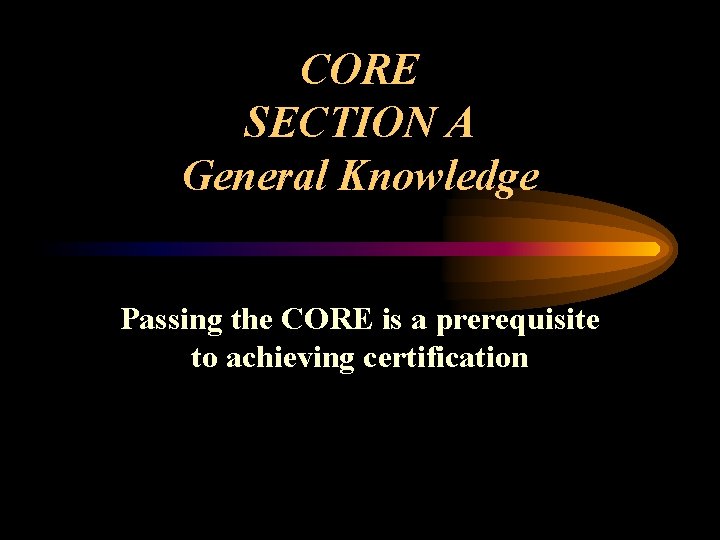 CORE
SECTION A
General Knowledge

Passing the CORE is a prerequisite to achieving certification